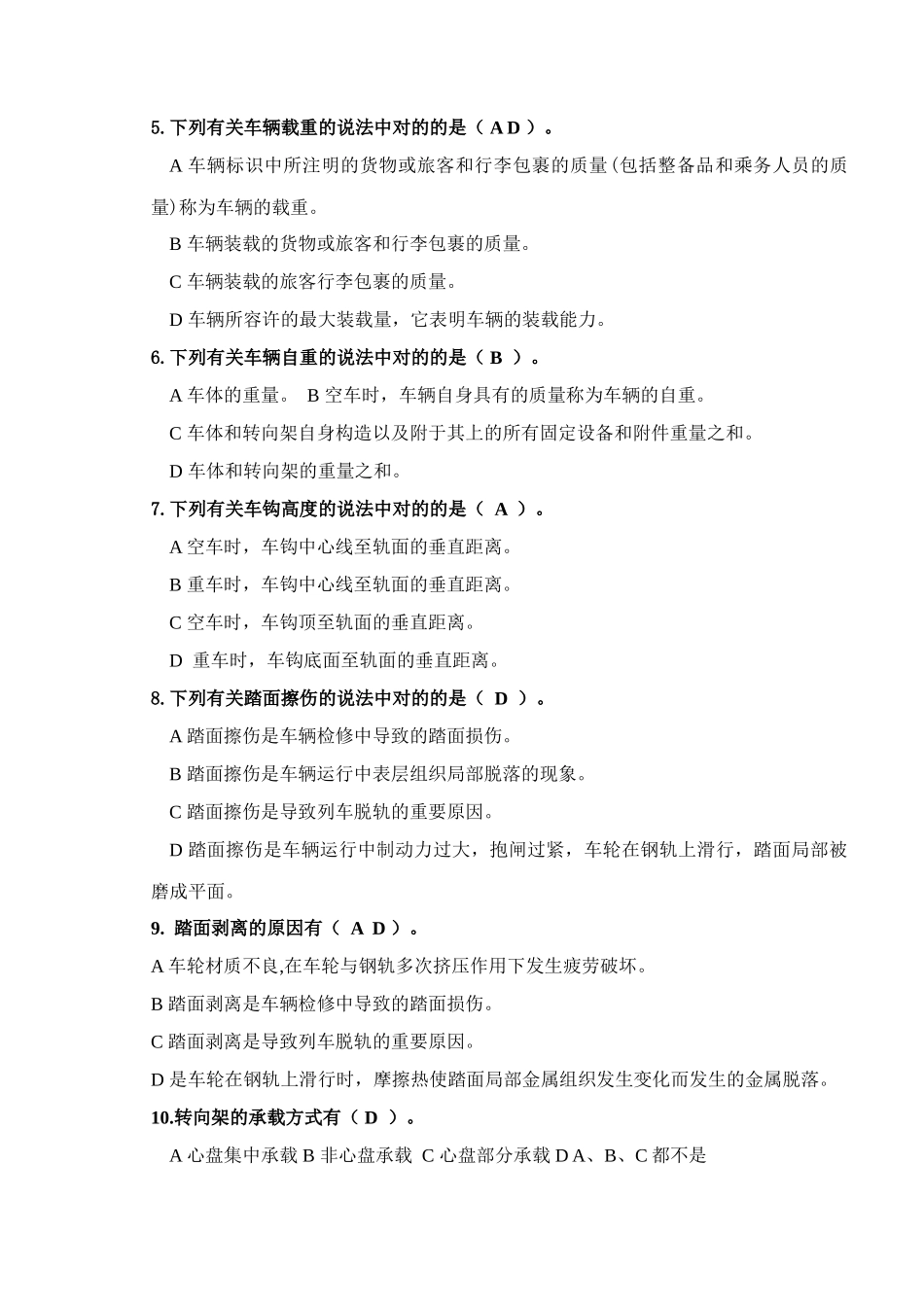 5. 下列有关车辆载重的说法中对的的是（ A D ）。

A 车辆标识中所注明的货物或旅客和行李包裹的质量(包括整备品和乘务人员的质量)称为车辆的载重。

B 车辆装载的货物或旅客和行李包裹的质量。

C 车辆装载的旅客行李包裹的质量。

D 车辆所容许的最大装载量，它表明车辆的装载能力。

6. 下列有关车辆自重的说法中对的的是（ B ）。

A 车体的重量。 B 空车时，车辆自身具有的质量称为车辆的自重。

C 车体和转向架自身构造以及附于其上的所有固定设备和附件重量之和。

D 车体和转向架的重量之和。

7. 下列有关车钩高度的说法中对的的是（ A ）。

A 空车时，车钩中心线至轨面的垂直距离。

B 重车时，车钩中心线至轨面的垂直距离。

C 空车时，车钩顶至轨面的垂直距离。

D 重车时，车钩底面至轨面的垂直距离。

8. 下列有关踏面擦伤的说法中对的的是（ D ）。

A 踏面擦伤是车辆检修中导致的踏面损伤。

B 踏面擦伤是车辆运行中表层组织局部脱落的现象。

C 踏面擦伤是导致列车脱轨的重要原因。

D 踏面擦伤是车辆运行中制动力过大，抱闸过紧，车轮在钢轨上滑行，踏面局部被磨成平面。

9. 踏面剥离的原因有（ A D ）。

A 车轮材质不良,在车轮与钢轨多次挤压作用下发生疲劳破坏。

B 踏面剥离是车辆检修中导致的踏面损伤。

C 踏面剥离是导致列车脱轨的重要原因。

D 是车轮在钢轨上滑行时，摩擦热使踏面局部金属组织发生变化而发生的金属脱落。

10.转向架的承载方式有（ D ）。

A 心盘集中承载 B 非心盘承载 C 心盘部分承载 D A、B、C 都不是